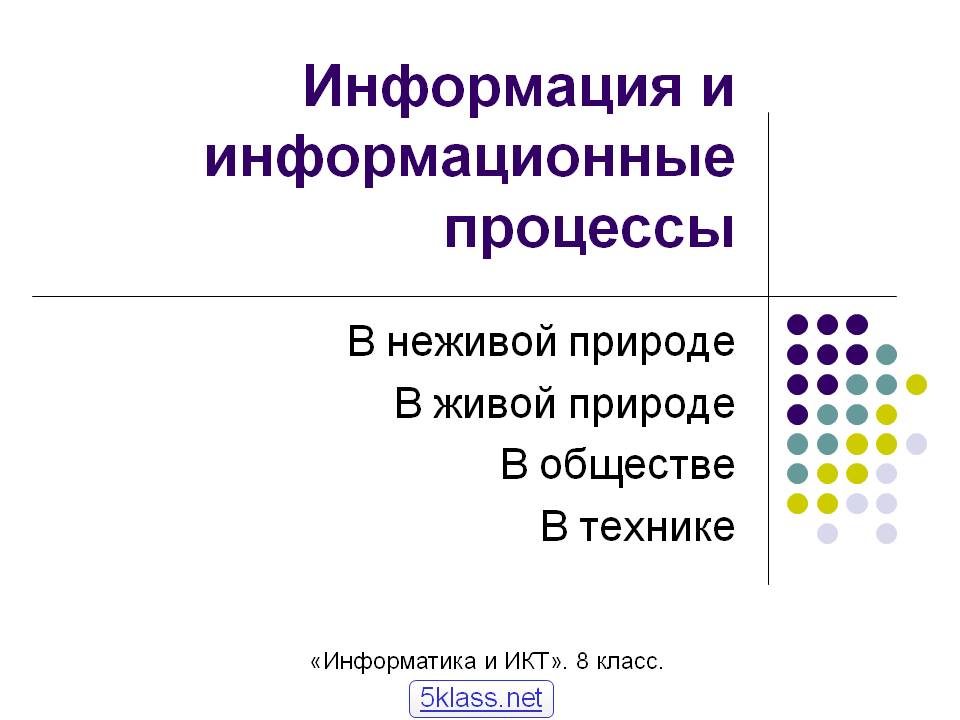 Информация и информационные процессы

В неживой природе

В живой природе

В обществе

В технике

«Информатика и ИКТ». 8 класс.

5klass.net